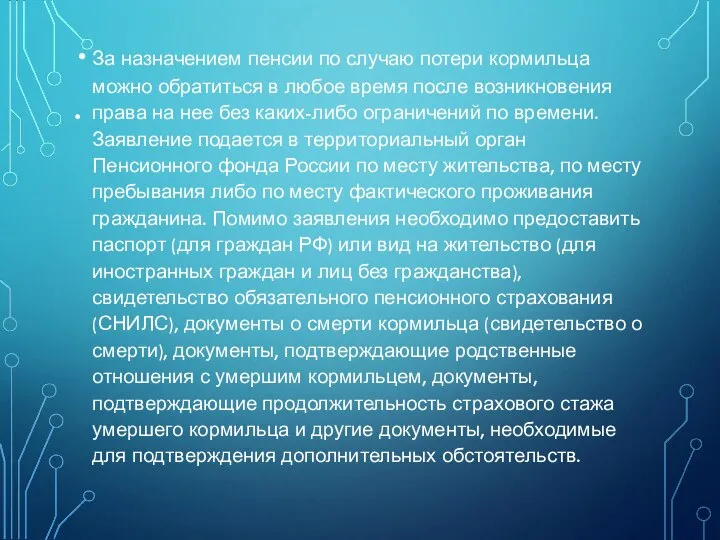 • За назначением пенсии по случаю потери кормильца можно обратиться в любое время после возникновения права на нее без каких-либо ограничений по времени. Заявление подается в территориальный орган Пенсионного фонда России по месту жительства, по месту пребывания либо по месту фактического проживания гражданина. Помимо заявления необходимо предоставить паспорт (для граждан РФ) или вид на жительство (для иностранных граждан и лиц без гражданства), свидетельство обязательного пенсионного страхования (СНИЛС), документы о смерти кормильца (свидетельство о смерти), документы, подтверждающие родственные отношения с умершим кормильцем, документы, подтверждающие продолжительность страхового стажа умершего кормильца и другие документы, необходимые для подтверждения дополнительных обстоятельств.